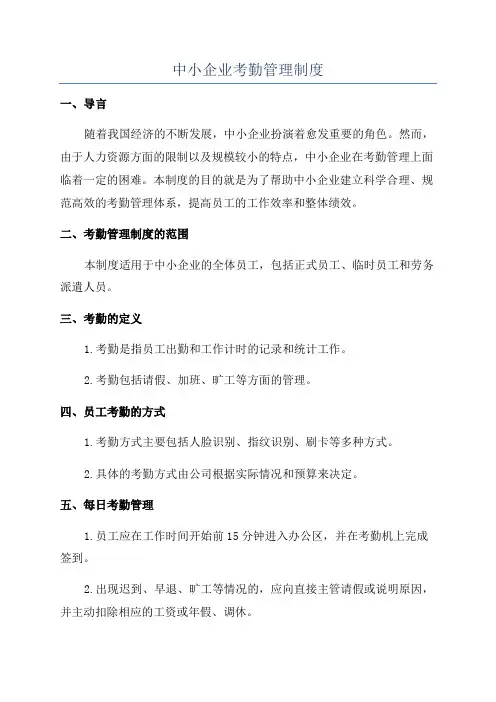 中小企业考勤管理制度

一、导言

随着我国经济的不断发展，中小企业扮演着愈发重要的角色。然而，由于人力资源方面的限制以及规模较小的特点，中小企业在考勤管理上面临着一定的困难。本制度的目的就是为了帮助中小企业建立科学合理、规范高效的考勤管理体系，提高员工的工作效率和整体绩效。

二、考勤管理制度的范围

本制度适用于中小企业的全体员工，包括正式员工、临时员工和劳务派遣人员。

三、考勤的定义

1.考勤是指员工出勤和工作计时的记录和统计工作。

2.考勤包括请假、加班、旷工等方面的管理。

四、员工考勤的方式

1.考勤方式主要包括人脸识别、指纹识别、刷卡等多种方式。

2.具体的考勤方式由公司根据实际情况和预算来决定。

五、每日考勤管理

1.员工应在工作时间开始前15分钟进入办公区，并在考勤机上完成签到。

2.出现迟到、早退、旷工等情况的，应向直接主管请假或说明原因，并主动扣除相应的工资或年假、调休。